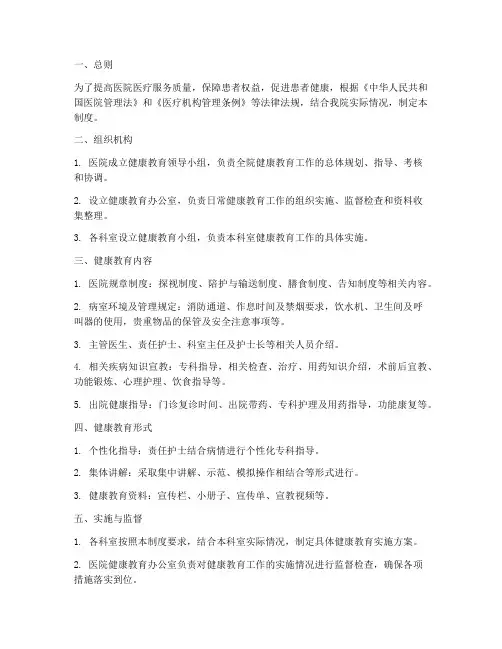 一、总则

为了提高医院医疗服务质量，保障患者权益，促进患者健康，根据《中华人民共和国医院管理法》和《医疗机构管理条例》等法律法规，结合我院实际情况，制定本制度。

二、组织机构

1. 医院成立健康教育领导小组，负责全院健康教育工作的总体规划、指导、考核和协调。

2. 设立健康教育办公室，负责日常健康教育工作的组织实施、监督检查和资料收集整理。

3. 各科室设立健康教育小组，负责本科室健康教育工作的具体实施。

三、健康教育内容

1. 医院规章制度：探视制度、陪护与输送制度、膳食制度、告知制度等相关内容。

2. 病室环境及管理规定：消防通道、作息时间及禁烟要求，饮水机、卫生间及呼叫器的使用，贵重物品的保管及安全注意事项等。

3. 主管医生、责任护士、科室主任及护士长等相关人员介绍。

4. 相关疾病知识宣教：专科指导，相关检查、治疗、用药知识介绍，术前后宣教、功能锻炼、心理护理、饮食指导等。

5. 出院健康指导：门诊复诊时间、出院带药、专科护理及用药指导，功能康复等。

四、健康教育形式

1. 个性化指导：责任护士结合病情进行个性化专科指导。

2. 集体讲解：采取集中讲解、示范、模拟操作相结合等形式进行。

3. 健康教育资料：宣传栏、小册子、宣传单、宣教视频等。

五、实施与监督

1. 各科室按照本制度要求，结合本科室实际情况，制定具体健康教育实施方案。

2. 医院健康教育办公室负责对健康教育工作的实施情况进行监督检查，确保各项措施落实到位。